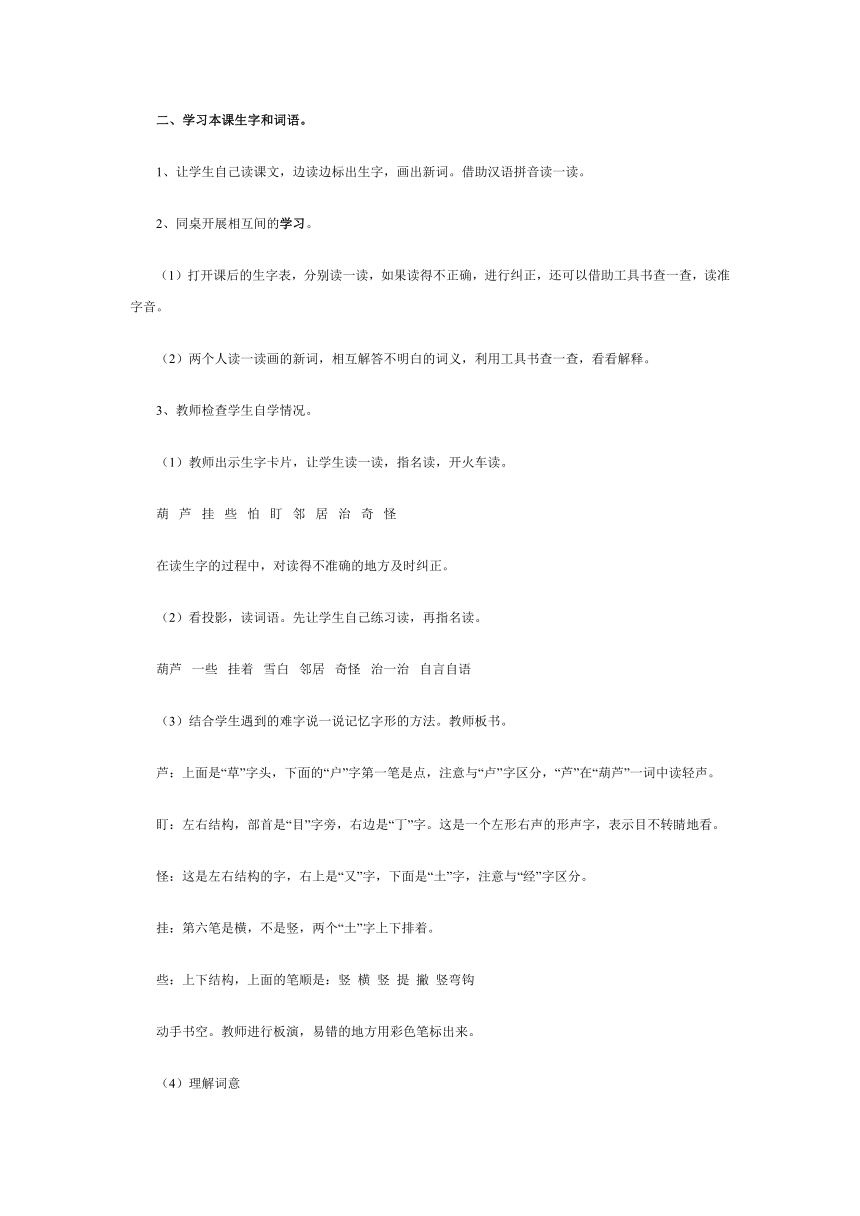 二、学习本课生字和词语。

1、让学生自己读课文，边读边标出生字，画出新词。借助汉语拼音读一读。

2、同桌开展相互间的学习。

（1）打开课后的生字表，分别读一读，如果读得不正确，进行纠正，还可以借助工具书查一查，读准字音。

（2）两个人读一读画的新词，相互解答不明白的词义，利用工具书查一查，看看解释。

3、教师检查学生自学情况。

（1）教师出示生字卡片，让学生读一读，指名读，开火车读。

葫 芦 挂 些 怕 盯 邻 居 治 奇 怪

在读生字的过程中，对读得不准确的地方及时纠正。

（2）看投影，读词语。先让学生自己练习读，再指名读。

葫芦 一些 挂着 雪白 邻居 奇怪 治一治 自言自语

（3）结合学生遇到的难字说一说记忆字形的方法。教师板书。

芦：上面是“草”字头，下面的“户”字第一笔是点，注意与“卢”字区分，“芦”在“葫芦”一词中读轻声。

盯：左右结构，部首是“目”字旁，右边是“丁”字。这是一个左形右声的形声字，表示目不转睛地看。

怪：这是左右结构的字，右上是“又”字，下面是“土”字，注意与“经”字区分。

挂：第六笔是横，不是竖，两个“土”字上下排着。

些：上下结构，上面的笔顺是：竖 横 竖 提 撇 竖弯钩

动手书空。教师进行板演，易错的地方用彩色笔标出来。

（4）理解词意